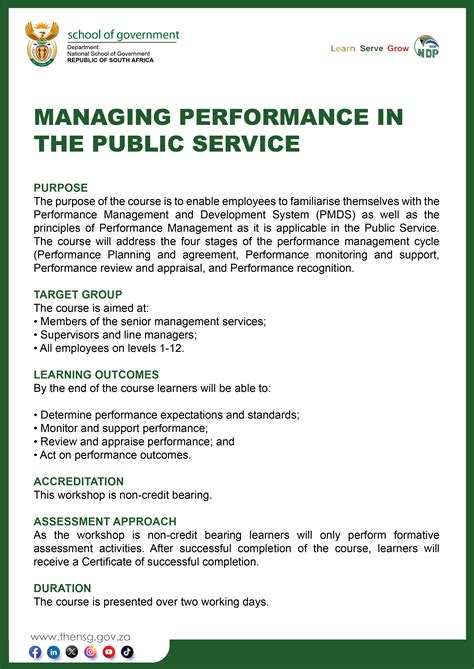 school of government
Department:
National School of Government
REPUBLIC OF SOUTH AFRICA

Learn Serve Grow NDP

MANAGING PERFORMANCE IN THE PUBLIC SERVICE

PURPOSE
The purpose of the course is to enable employees to familiarise themselves with the Performance Management and Development System (PMDS) as well as the principles of Performance Management as it is applicable in the Public Service. The course will address the four stages of the performance management cycle (Performance Planning and agreement, Performance monitoring and support, Performance review and appraisal, and Performance recognition.

TARGET GROUP
The course is aimed at:
• Members of the senior management services;
• Supervisors and line managers;
• All employees on levels 1-12.

LEARNING OUTCOMES
By the end of the course learners will be able to:

• Determine performance expectations and standards;
• Monitor and support performance;
• Review and appraise performance; and
• Act on performance outcomes.

ACCREDITATION
This workshop is non-credit bearing.

ASSESSMENT APPROACH
As the workshop is non-credit bearing learners will only perform formative assessment activities. After successful completion of the course, learners will receive a Certificate of successful completion.

DURATION
The course is presented over two working days.

www.thensg.gov.za